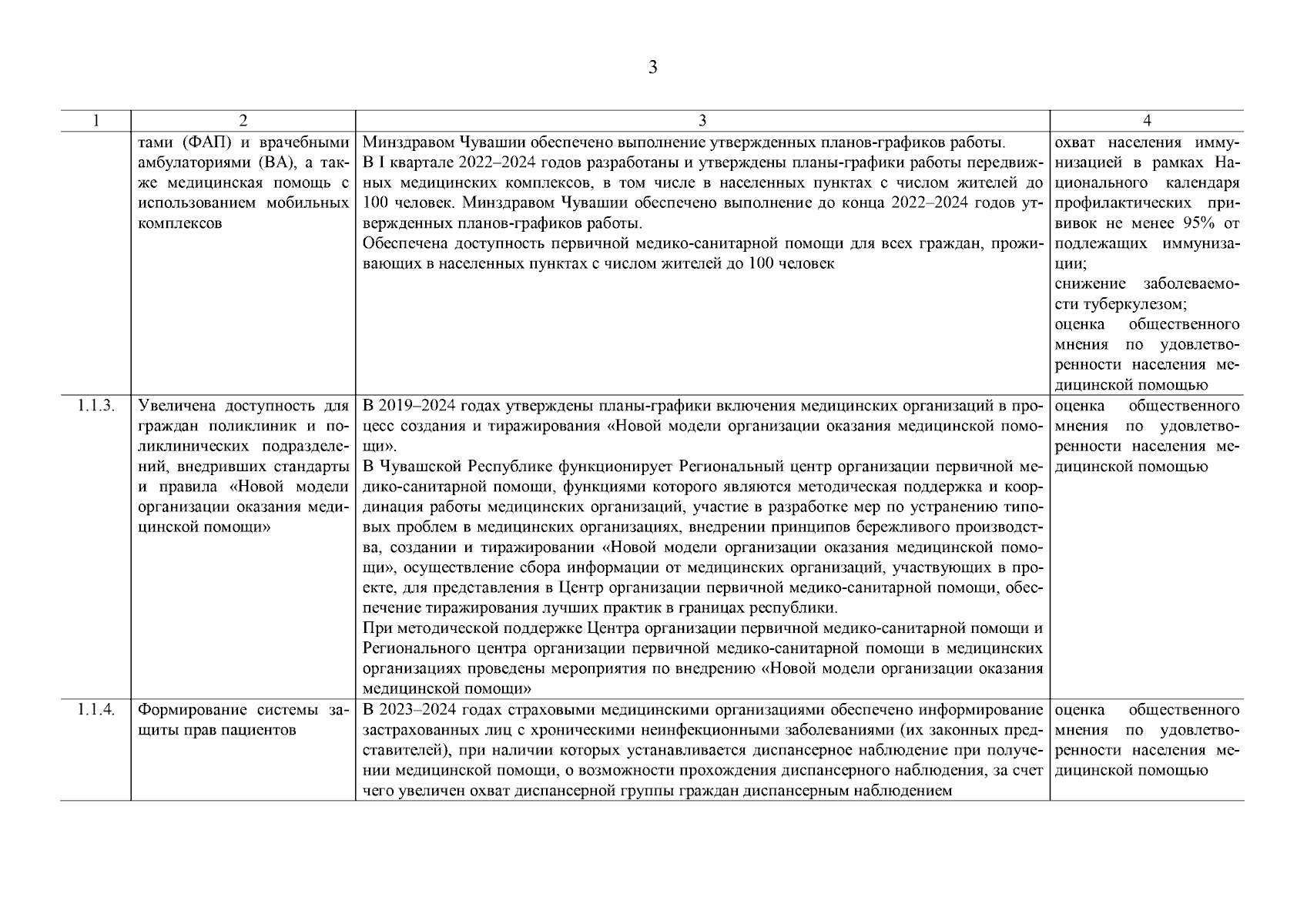 3

| 1 | 2 | 3 | 4 |
|---|---|---|---|
| | тами (ФАП) и врачебными амбулаториями (ВА), а также медицинская помощь с использованием мобильных комплексов | Минздравом Чувашии обеспечено выполнение утвержденных планов-графиков работы. В I квартале 2022–2024 годов разработаны и утверждены планы-графики работы передвижных медицинских комплексов, в том числе в населенных пунктах с числом жителей до 100 человек. Минздравом Чувашии обеспечено выполнение до конца 2022–2024 годов утвержденных планов-графиков работы. Обеспечена доступность первичной медико-санитарной помощи для всех граждан, проживающих в населенных пунктах с числом жителей до 100 человек | охват населения иммунизацией в рамках Национального календаря профилактических прививок не менее 95% от подлежащих иммунизации; снижение заболеваемости туберкулезом; оценка общественного мнения по удовлетворенности населения медицинской помощью |
| 1.1.3. | Увеличена доступность для граждан поликлиник и поликлинических подразделений, внедривших стандарты и правила «Новой модели организации оказания медицинской помощи» | В 2019–2024 годах утверждены планы-графики включения медицинских организаций в процесс создания и тиражирования «Новой модели организации оказания медицинской помощи». В Чувашской Республике функционирует Региональный центр организации первичной медико-санитарной помощи, функциями которого являются методическая поддержка и координация работы медицинских организаций, участие в разработке мер по устранению типовых проблем в медицинских организациях, внедрении принципов бережливого производства, создании и тиражировании «Новой модели организации оказания медицинской помощи», осуществление сбора информации от медицинских организаций, участвующих в проекте, для представления в Центр организации первичной медико-санитарной помощи, обеспечение тиражирования лучших практик в границах республики. При методической поддержке Центра организации первичной медико-санитарной помощи и Регионального центра организации первичной медико-санитарной помощи в медицинских организациях проведены мероприятия по внедрению «Новой модели организации оказания медицинской помощи» | оценка общественного мнения по удовлетворенности населения медицинской помощью |
| 1.1.4. | Формирование системы защиты прав пациентов | В 2023–2024 годах страховыми медицинскими организациями обеспечено информирование застрахованных лиц с хроническими неинфекционными заболеваниями (их законных представителей), при наличии которых устанавливается диспансерное наблюдение при получении медицинской помощи, о возможности прохождения диспансерного наблюдения, за счет чего увеличен охват диспансерной группы граждан диспансерным наблюдением | оценка общественного мнения по удовлетворенности населения медицинской помощью |